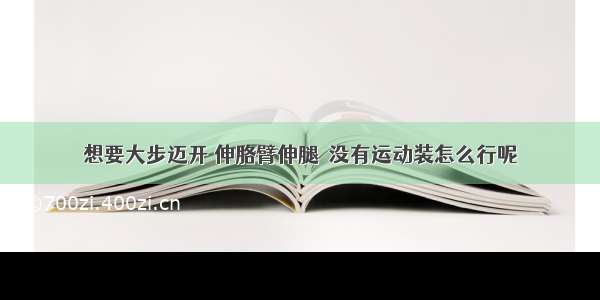 想要大步迈开 伸胳臂伸腿 没有运动装怎么行呢

©700zi.400zi.cn